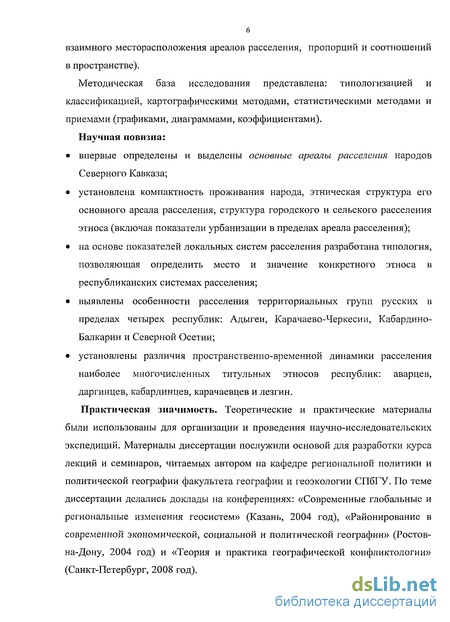 6

взаимного месторасположения ареалов расселения, пропорций и соотношений в пространстве).

Методическая база исследования представлена: типологизацией и классификацией, картографическими методами, статистическими методами и приемами (графиками, диаграммами, коэффициентами).

Научная новизна:

• впервые определены и выделены основные ареалы расселения народов Северного Кавказа;

• установлена компактность проживания народа, этническая структура его основного ареала расселения, структура городского и сельского расселения этноса (включая показатели урбанизации в пределах ареала расселения);

• на основе показателей локальных систем расселения разработана типология, позволяющая определить место и значение конкретного этноса в республиканских системах расселения;

• выявлены особенности расселения территориальных групп русских в пределах четырех республик: Адыгеи, Карачаево-Черкесии, Кабардино-Балкарии и Северной Осетии;

• установлены различия пространственно-временной динамики расселения наиболее многочисленных титульных этносов республик: аварцев, даргинцев, кабардинцев, карачаевцев и лезгин.

Практическая значимость. Теоретические и практические материалы были использованы для организации и проведения научно-исследовательских экспедиций. Материалы диссертации послужили основой для разработки курса лекций и семинаров, читаемых автором на кафедре региональной политики и политической географии факультета географии и геоэкологии СПбГУ. По теме диссертации делались доклады на конференциях: «Современные глобальные и региональные изменения геосистем» (Казань, 2004 год), «Районирование в современной экономической, социальной и политической географии» (Ростов-на-Дону, 2004 год) и «Теория и практика географической конфликтологии» (Санкт-Петербург, 2008 год).

dsLib.net
библиотека диссертаций